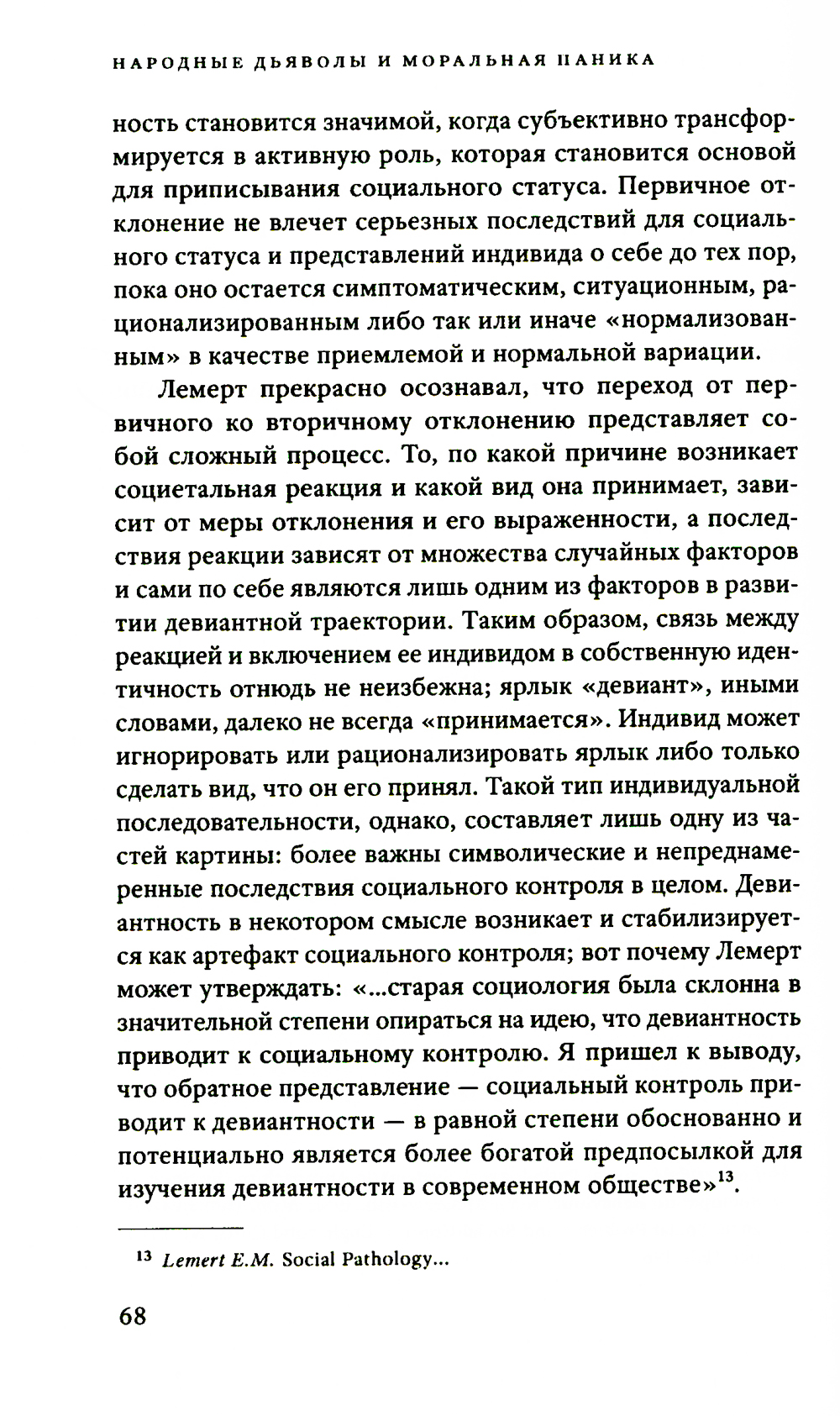 НАРОДНЫЕ ДЬЯВОЛЫ И МОРАЛЬНАЯ ПАНИКА

ность становится значимой, когда субъективно трансформируется в активную роль, которая становится основой для приписывания социального статуса. Первичное отклонение не влечет серьезных последствий для социального статуса и представлений индивида о себе до тех пор, пока оно остается симптоматическим, ситуационным, рационализированным либо так или иначе «нормализованным» в качестве приемлемой и нормальной вариации.

Лемерт прекрасно осознавал, что переход от первичного ко вторичному отклонению представляет собой сложный процесс. То, по какой причине возникает социетальная реакция и какой вид она принимает, зависит от меры отклонения и его выраженности, а последствия реакции зависят от множества случайных факторов и сами по себе являются лишь одним из факторов в развитии девиантной траектории. Таким образом, связь между реакцией и включением ее индивидом в собственную идентичность отнюдь не неизбежна; ярлык «девиант», иными словами, далеко не всегда «принимается». Индивид может игнорировать или рационализировать ярлык либо только сделать вид, что он его принял. Такой тип индивидуальной последовательности, однако, составляет лишь одну из частей картины: более важны символические и непреднамеренные последствия социального контроля в целом. Девиантность в некотором смысле возникает и стабилизируется как артефакт социального контроля; вот почему Лемерт может утверждать: «...старая социология была склонна в значительной степени опираться на идею, что девиантность приводит к социальному контролю. Я пришел к выводу, что обратное представление — социальный контроль приводит к девиантности — в равной степени обоснованно и потенциально является более богатой предпосылкой для изучения девиантности в современном обществе»$^{13}$.

$^{13}$ Lemert E.M. Social Pathology...

68